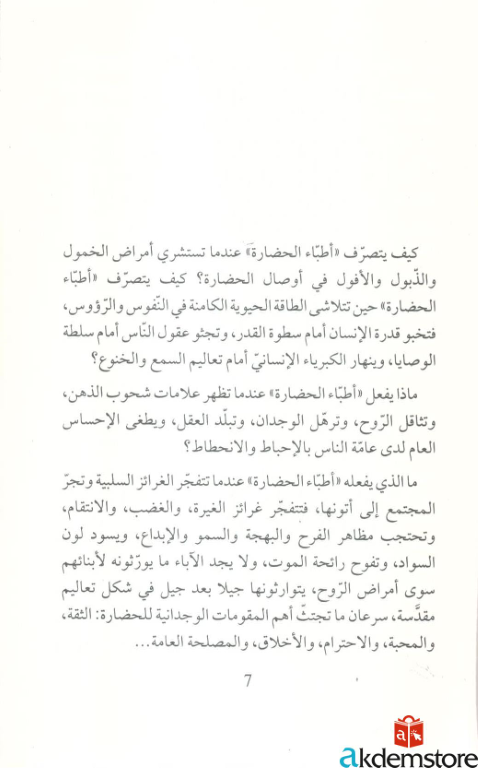 كيف يتصرّف «أطبّاء الحضارة» عندما تستشري أمراض الخمول والذّبول والأفول في أوصال الحضارة؟ كيف يتصرّف «أطبّاء الحضارة» حين تتلاشى الطاقة الحيوية الكامنة في النّفوس والرّؤوس، فتخبو قدرة الإنسان أمام سطوة القدر، وتجثو عقول النّاس أمام سلطة الوصايا، وينهار الكبرياء الإنسانيّ أمام تعاليم السمع والخنوع؟

ماذا يفعل «أطبّاء الحضارة» عندما تظهر علامات شحوب الذهن، وتثاقل الرّوح، وترهّل الوجدان، وتبلّد العقل، ويطغى الإحساس العام لدى عامّة الناس بالإحباط والانحطاط؟

ما الذي يفعله «أطبّاء الحضارة» عندما تتفجّر الغرائز السلبية وتجرّ المجتمع إلى أتونها، فتتفجّر غرائز الغيرة، والغضب، والانتقام، وتحتجب مظاهر الفرح والبهجة والسمو والإبداع، ويسود لون السواد، وتفوح رائحة الموت، ولا يجد الآباء ما يورّثونه لأبنائهم سوى أمراض الرّوح، يتوارثونها جيلا بعد جيل في شكل تعاليم مقدّسة، سرعان ما تجتثّ أهم المقومات الوجدانية للحضارة: الثقة، والمحبة، والاحترام، والأخلاق، والمصلحة العامة...

7

akdemstore